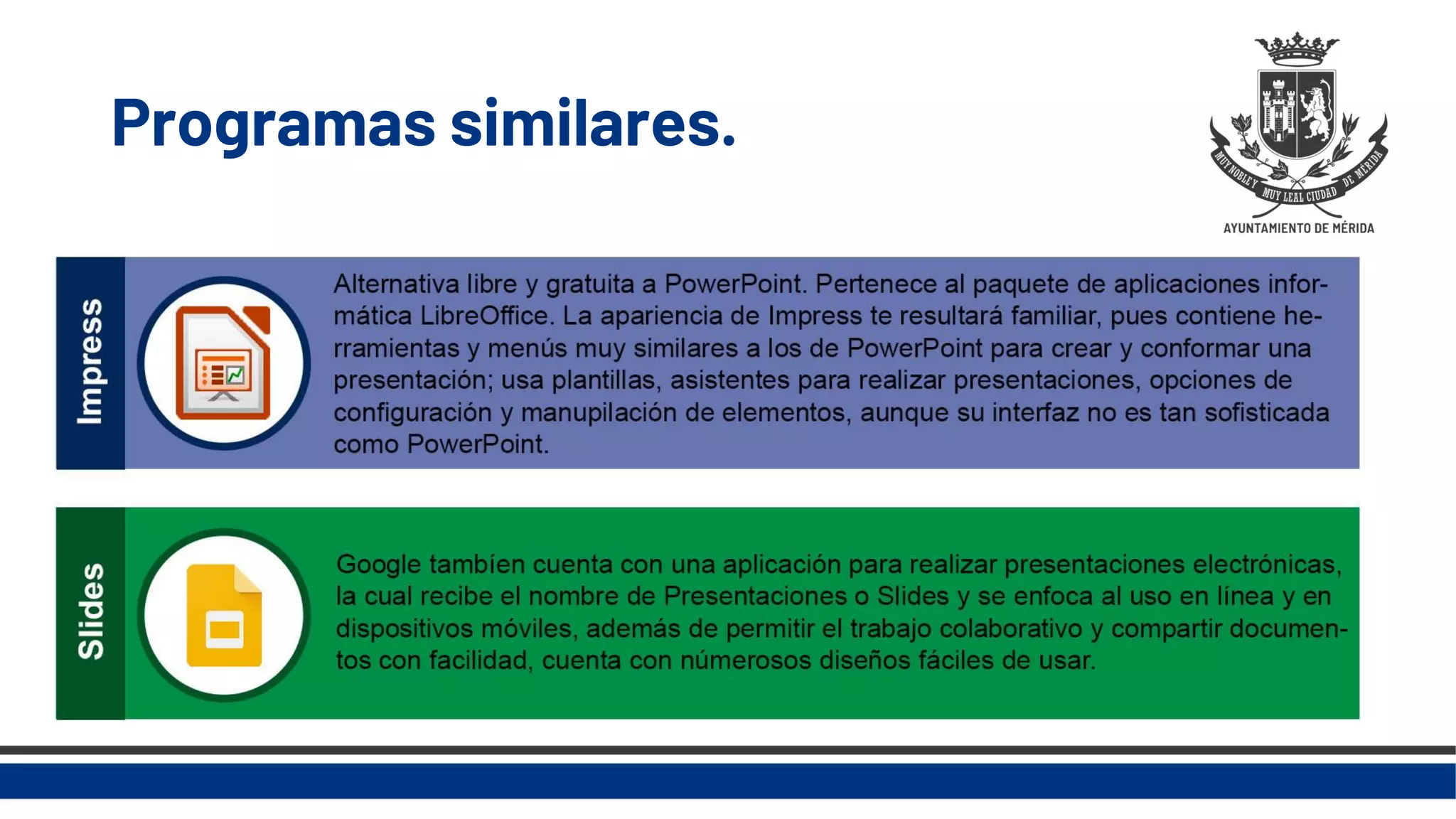 Programas similares.

MUY NOBLE Y MUY LEAL CIUDAD DE MÉRIDA
AYUNTAMIENTO DE MÉRIDA

Impress

Alternativa libre y gratuita a PowerPoint. Pertenece al paquete de aplicaciones informática LibreOffice. La apariencia de Impress te resultará familiar, pues contiene herramientas y menús muy similares a los de PowerPoint para crear y conformar una presentación; usa plantillas, asistentes para realizar presentaciones, opciones de configuración y manupilación de elementos, aunque su interfaz no es tan sofisticada como PowerPoint.

Slides

Google tambíen cuenta con una aplicación para realizar presentaciones electrónicas, la cual recibe el nombre de Presentaciones o Slides y se enfoca al uso en línea y en dispositivos móviles, además de permitir el trabajo colaborativo y compartir documentos con facilidad, cuenta con númerosos diseños fáciles de usar.